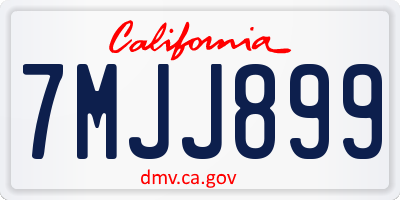 California

7MJJ899

dmv.ca.gov